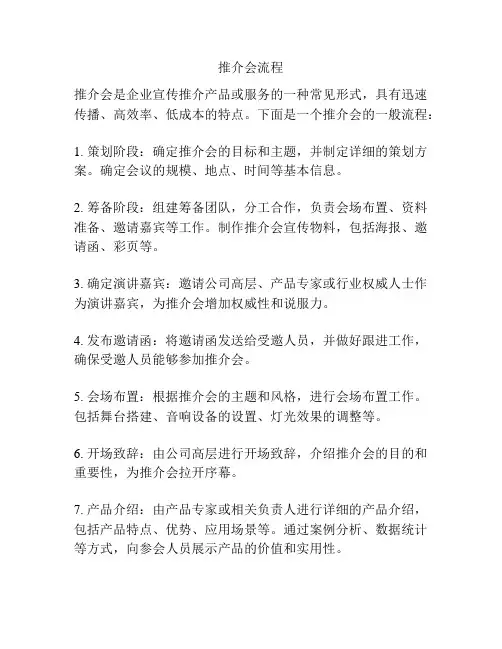 推介会流程

推介会是企业宣传推介产品或服务的一种常见形式，具有迅速传播、高效率、低成本的特点。下面是一个推介会的一般流程：

1. 策划阶段：确定推介会的目标和主题，并制定详细的策划方案。确定会议的规模、地点、时间等基本信息。

2. 筹备阶段：组建筹备团队，分工合作，负责会场布置、资料准备、邀请嘉宾等工作。制作推介会宣传物料，包括海报、邀请函、彩页等。

3. 确定演讲嘉宾：邀请公司高层、产品专家或行业权威人士作为演讲嘉宾，为推介会增加权威性和说服力。

4. 发布邀请函：将邀请函发送给受邀人员，并做好跟进工作，确保受邀人员能够参加推介会。

5. 会场布置：根据推介会的主题和风格，进行会场布置工作。包括舞台搭建、音响设备的设置、灯光效果的调整等。

6. 开场致辞：由公司高层进行开场致辞，介绍推介会的目的和重要性，为推介会拉开序幕。

7. 产品介绍：由产品专家或相关负责人进行详细的产品介绍，包括产品特点、优势、应用场景等。通过案例分析、数据统计等方式，向参会人员展示产品的价值和实用性。